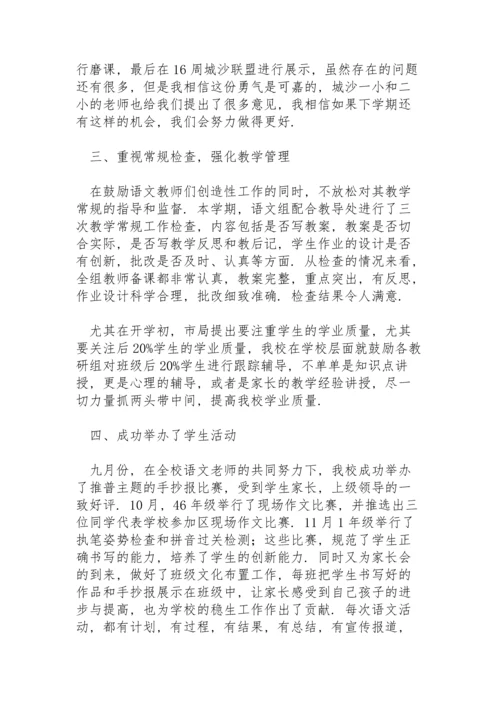 行磨课，最后在16周城沙联盟进行展示，虽然存在的问题还有很多，但是我相信这份勇气是可嘉的，城沙一小和二小的老师也给我们提出了很多意见，我相信如果下学期还有这样的机会，我们会努力做得更好.

三、重视常规检查，强化教学管理

在鼓励语文教师们创造性工作的同时，不放松对其教学常规的指导和监督. 本学期，语文组配合教导处进行了三次教学常规工作检查，内容包括是否写教案，教案是否切合实际，是否写教学反思和教后记，学生作业的设计是否有创新，批改是否及时、认真等方面. 从检查的情况来看，全组教师备课都非常认真，教案完整，重点突出，有反思，作业设计科学合理，批改细致准确. 检查结果令人满意.

尤其在开学初，市局提出要注重学生的学业质量，尤其要关注后20%学生的学业质量，我校在学校层面就鼓励各教研组对班级后20%学生进行跟踪辅导，不单单是知识点讲授，更是心理的辅导，或者是家长的教学经验讲授，尽一切力量抓两头带中间，提高我校学业质量.

四、成功举办了学生活动

九月份，在全校语文老师的共同努力下，我校成功举办了推普主题的手抄报比赛，受到学生家长，上级领导的一致好评. 10月，46年级举行了现场作文比赛，并推选出三位同学代表学校参加区现场作文比赛. 11月1年级举行了执笔姿势检查和拼音过关检测；这些比赛，规范了学生正确书写的能力，培养了学生的创新能力. 同时又为家长会的到来，做好了班级文化布置工作，每班把学生书写好的作品和手抄报展示在班级中，让家长感受到自己孩子的进步与提高，也为学校的稳生工作作出了贡献. 每次语文活动，都有计划，有过程，有结果，有总结，有宣传报道，